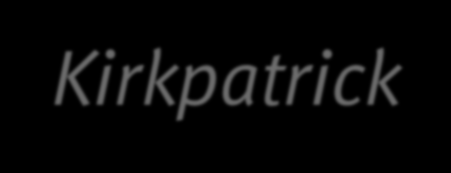 Kirkpatrick